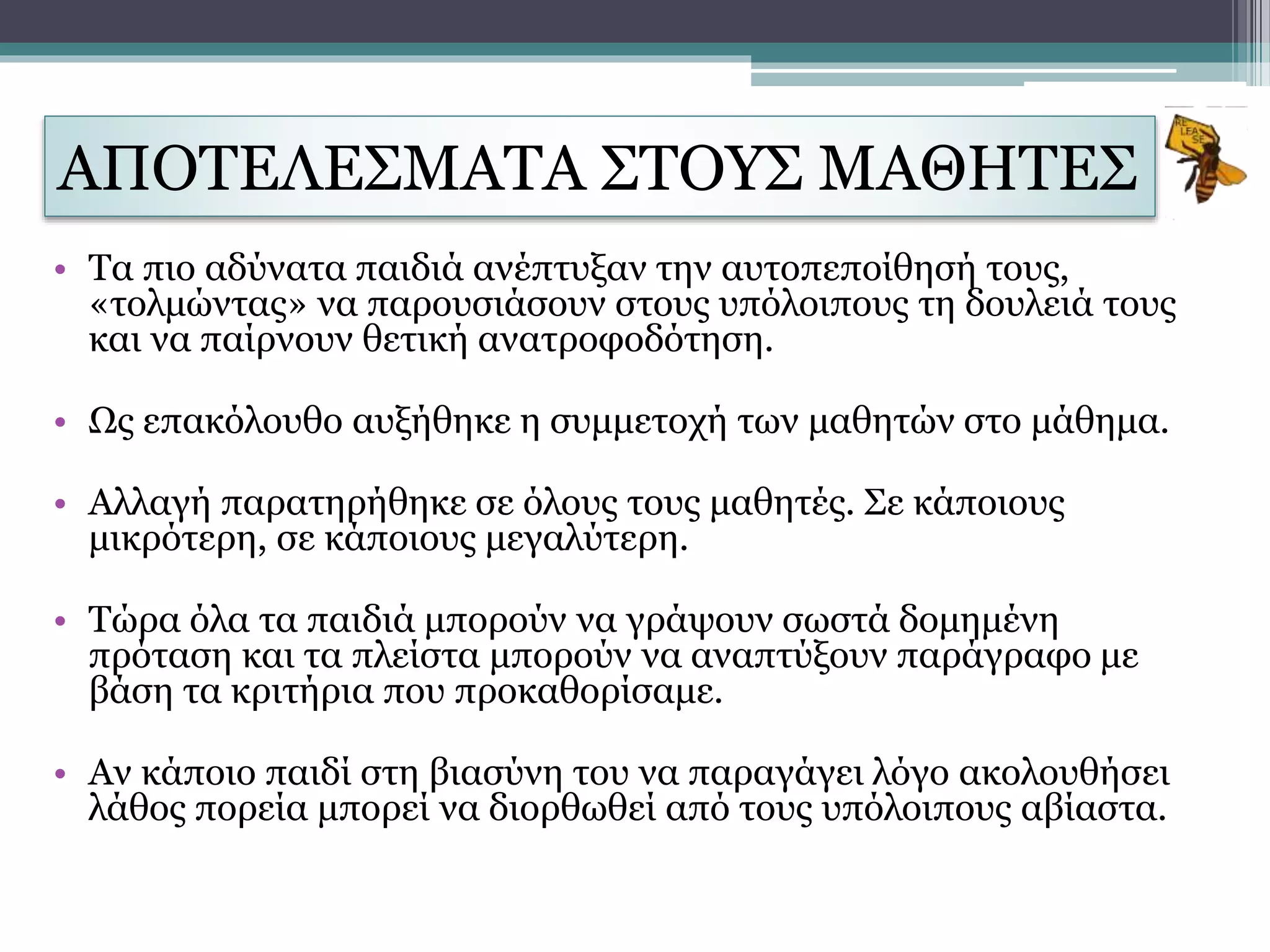 ΑΠΟΤΕΛΕΣΜΑΤΑ ΣΤΟΥΣ ΜΑΘΗΤΕΣ

RE LEA SE

• Τα πιο αδύνατα παιδιά ανέπτυξαν την αυτοπεποίθησή τους, «τολμώντας» να παρουσιάσουν στους υπόλοιπους τη δουλειά τους και να παίρνουν θετική ανατροφοδότηση.

• Ως επακόλουθο αυξήθηκε η συμμετοχή των μαθητών στο μάθημα.

• Αλλαγή παρατηρήθηκε σε όλους τους μαθητές. Σε κάποιους μικρότερη, σε κάποιους μεγαλύτερη.

• Τώρα όλα τα παιδιά μπορούν να γράψουν σωστά δομημένη πρόταση και τα πλείστα μπορούν να αναπτύξουν παράγραφο με βάση τα κριτήρια που προκαθορίσαμε.

• Αν κάποιο παιδί στη βιασύνη του να παραγάγει λόγο ακολουθήσει λάθος πορεία μπορεί να διορθωθεί από τους υπόλοιπους αβίαστα.